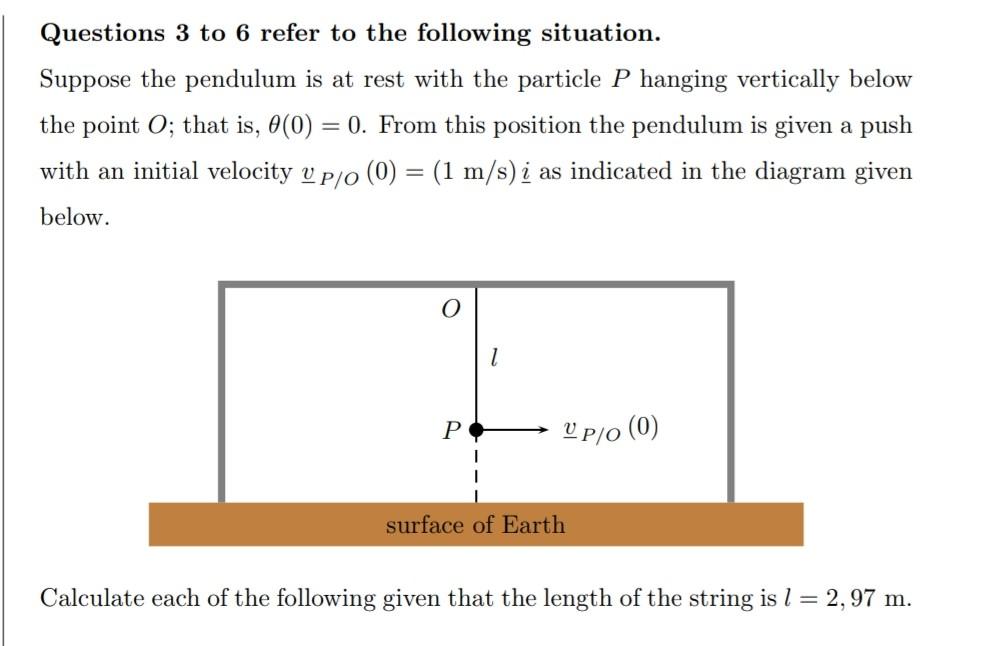 **Questions 3 to 6 refer to the following situation.**

Suppose the pendulum is at rest with the particle $P$ hanging vertically below the point $O$; that is, $\theta(0) = 0$. From this position the pendulum is given a push with an initial velocity $\underline{v}_{P/O}(0) = (1 \text{ m/s})\,\underline{i}$ as indicated in the diagram given below.

$O$

$l$

$P$

$\underline{v}_{P/O}(0)$

surface of Earth

Calculate each of the following given that the length of the string is $l = 2,97$ m.